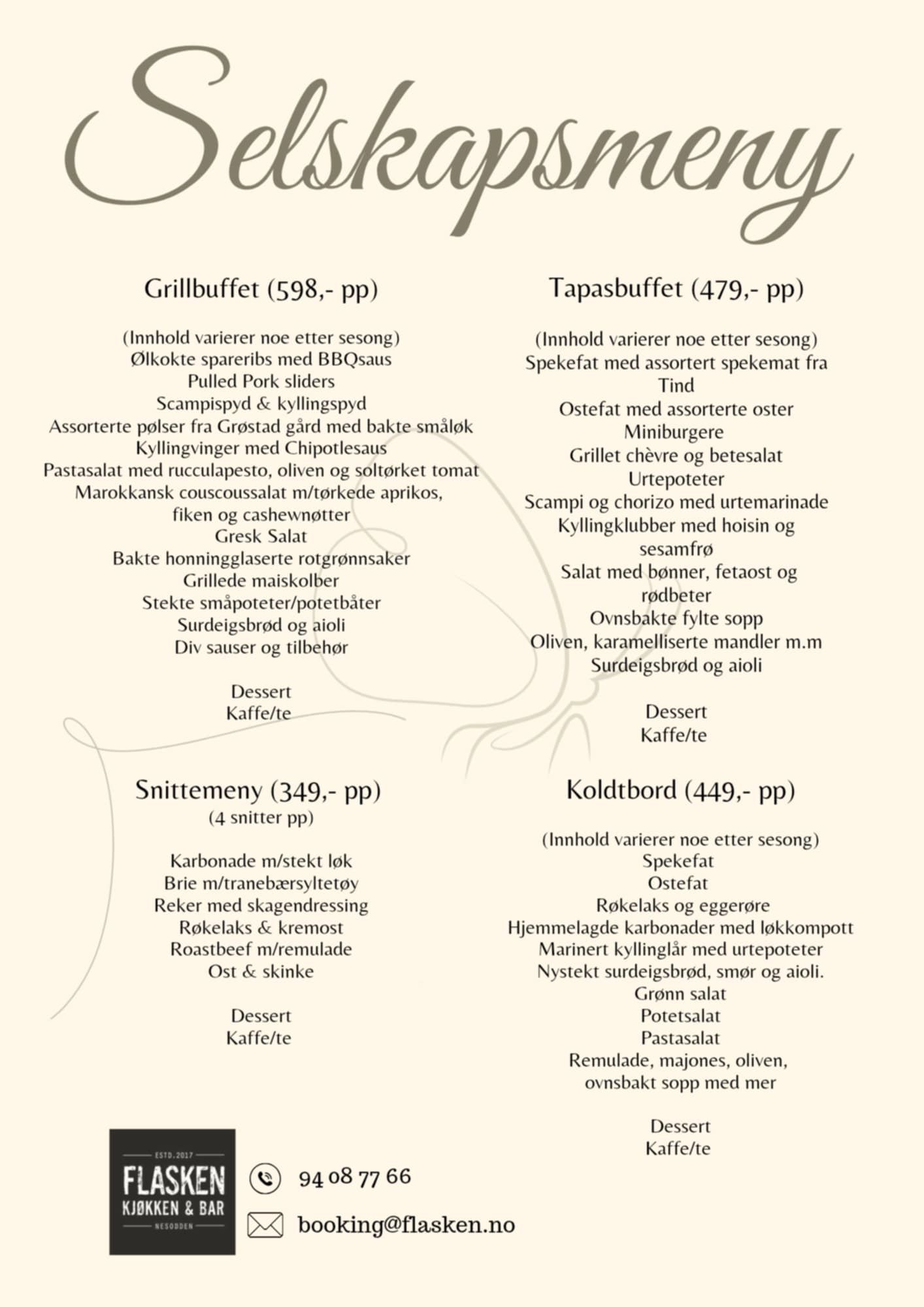 Selskapsmeny

Grillbuffet (598,- pp)

(Innhold varierer noe etter sesong)
Ølkokte spareribs med BBQsaus
Pulled Pork sliders
Scampispyd & kyllingspyd
Assorterte pølser fra Grøstad gård med bakte småløk
Kyllingvinger med Chipotlesaus
Pastasalat med rucculapesto, oliven og soltørket tomat
Marokkansk couscoussalat m/tørkede aprikos, fiken og cashewnøtter
Gresk Salat
Bakte honningglaserte rotgrønnsaker
Grillede maiskolber
Stekte småpoteter/potetbåter
Surdeigsbrød og aioli
Div sauser og tilbehør

Dessert
Kaffe/te

Snittemeny (349,- pp)
(4 snitter pp)

Karbonade m/stekt løk
Brie m/tranebærsyltetøy
Reker med skagendressing
Røkelaks & kremost
Roastbeef m/remulade
Ost & skinke

Dessert
Kaffe/te

Tapasbuffet (479,- pp)

(Innhold varierer noe etter sesong)
Spekefat med assortert spekemat fra Tind
Ostefat med assorterte oster
Miniburgere
Grillet chèvre og betesalat
Urtepoteter
Scampi og chorizo med urtemarinade
Kyllingklubber med hoisin og sesamfrø
Salat med bønner, fetaost og rødbeter
Ovnsbakte fylte sopp
Oliven, karamelliserte mandler m.m
Surdeigsbrød og aioli

Dessert
Kaffe/te

Koldtbord (449,- pp)

(Innhold varierer noe etter sesong)
Spekefat
Ostefat
Røkelaks og eggerøre
Hjemmelagde karbonader med løkkompott
Marinert kyllinglår med urtepoteter
Nystekt surdeigsbrød, smør og aioli.
Grønn salat
Potetsalat
Pastasalat
Remulade, majones, oliven, ovnsbakt sopp med mer

Dessert
Kaffe/te

ESTD. 2017
FLASKEN
KJØKKEN & BAR
NESODDEN

94 08 77 66
booking@flasken.no